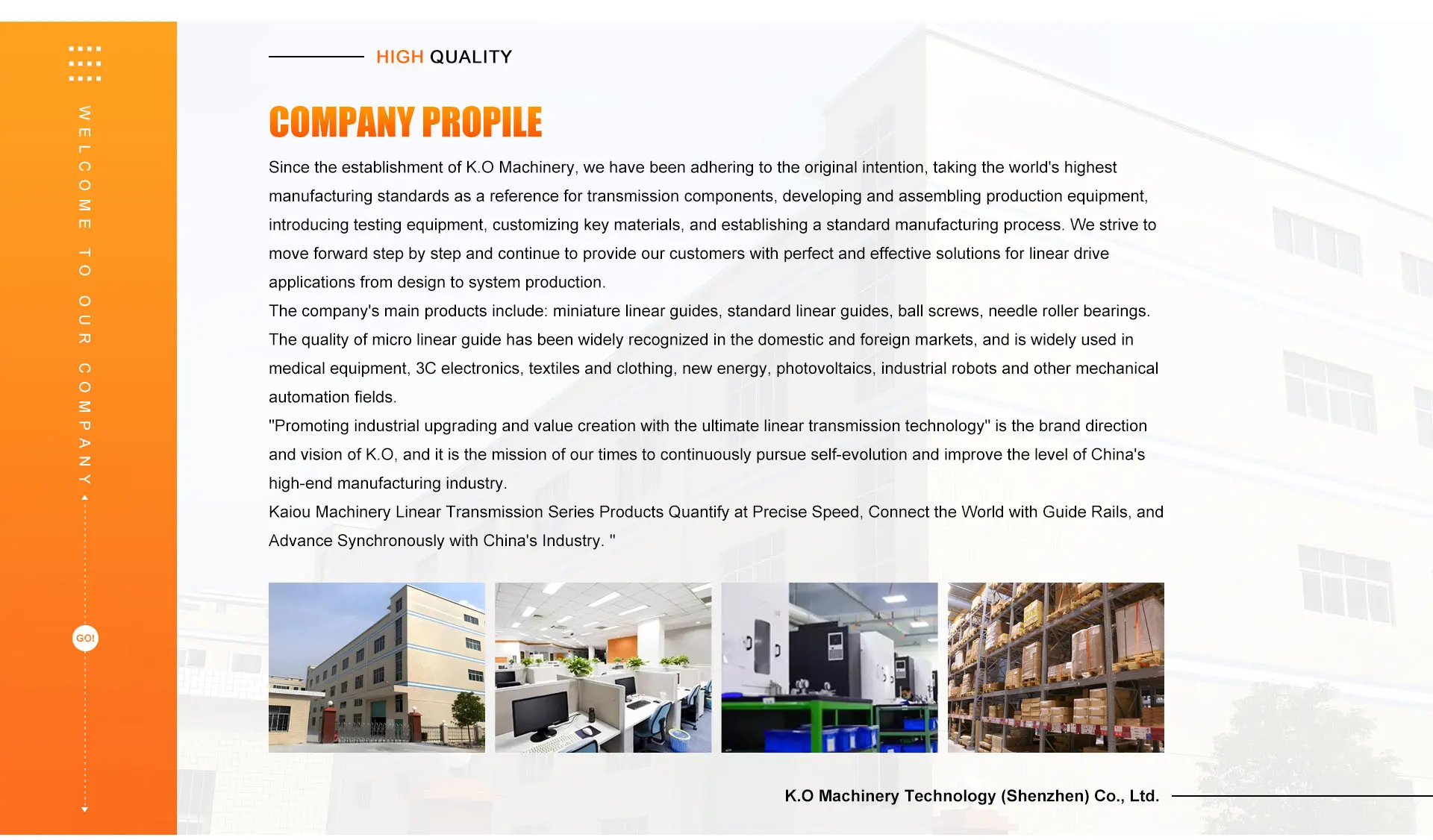 WELCOME TO OUR COMPANY

GO!

HIGH QUALITY

COMPANY PROPILE

Since the establishment of K.O Machinery, we have been adhering to the original intention, taking the world's highest manufacturing standards as a reference for transmission components, developing and assembling production equipment, introducing testing equipment, customizing key materials, and establishing a standard manufacturing process. We strive to move forward step by step and continue to provide our customers with perfect and effective solutions for linear drive applications from design to system production.

The company's main products include: miniature linear guides, standard linear guides, ball screws, needle roller bearings. The quality of micro linear guide has been widely recognized in the domestic and foreign markets, and is widely used in medical equipment, 3C electronics, textiles and clothing, new energy, photovoltaics, industrial robots and other mechanical automation fields.

"Promoting industrial upgrading and value creation with the ultimate linear transmission technology" is the brand direction and vision of K.O, and it is the mission of our times to continuously pursue self-evolution and improve the level of China's high-end manufacturing industry.

Kaiou Machinery Linear Transmission Series Products Quantify at Precise Speed, Connect the World with Guide Rails, and Advance Synchronously with China's Industry. "

K.O Machinery Technology (Shenzhen) Co., Ltd.